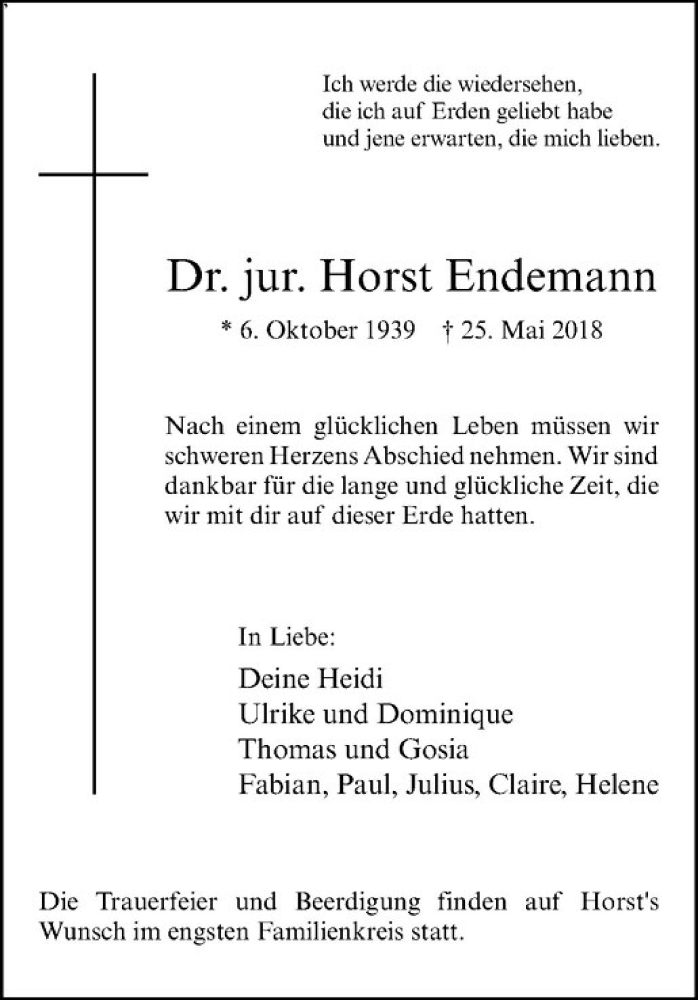 Ich werde die wiedersehen,
die ich auf Erden geliebt habe
und jene erwarten, die mich lieben.

Dr. jur. Horst Endemann

* 6. Oktober 1939 † 25. Mai 2018

Nach einem glücklichen Leben müssen wir schweren Herzens Abschied nehmen. Wir sind dankbar für die lange und glückliche Zeit, die wir mit dir auf dieser Erde hatten.

In Liebe:
Deine Heidi
Ulrike und Dominique
Thomas und Gosia
Fabian, Paul, Julius, Claire, Helene

Die Trauerfeier und Beerdigung finden auf Horst's Wunsch im engsten Familienkreis statt.